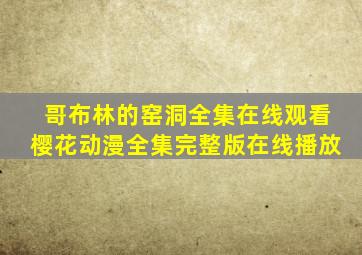 哥布林的窑洞全集在线观看
樱花动漫全集完整版在线播放